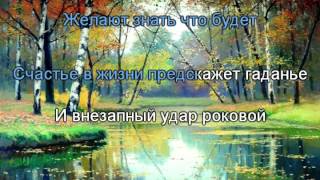 Желают знать что будет

Счастье в жизни предскажет гаданье

И внезапный удар роковой